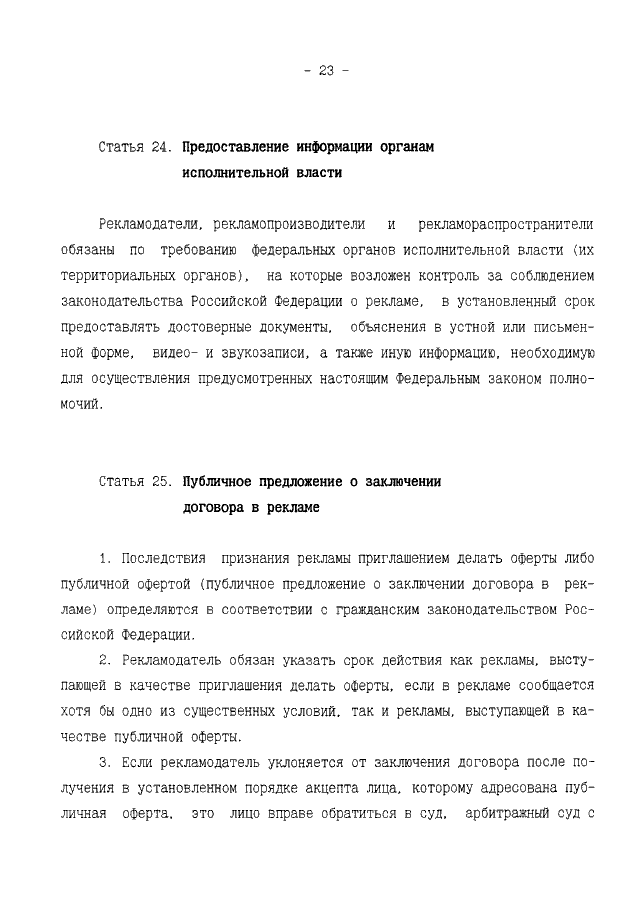 - 23 -

Статья 24. Предоставление информации органам исполнительной власти

Рекламодатели, рекламопроизводители и рекламораспространители обязаны по требованию федеральных органов исполнительной власти (их территориальных органов), на которые возложен контроль за соблюдением законодательства Российской Федерации о рекламе, в установленный срок предоставлять достоверные документы, объяснения в устной или письменной форме, видео- и звукозаписи, а также иную информацию, необходимую для осуществления предусмотренных настоящим Федеральным законом полномочий.

Статья 25. Публичное предложение о заключении договора в рекламе

1. Последствия признания рекламы приглашением делать оферты либо публичной офертой (публичное предложение о заключении договора в рекламе) определяются в соответствии с гражданским законодательством Российской Федерации.

2. Рекламодатель обязан указать срок действия как рекламы, выступающей в качестве приглашения делать оферты, если в рекламе сообщается хотя бы одно из существенных условий, так и рекламы, выступающей в качестве публичной оферты.

3. Если рекламодатель уклоняется от заключения договора после получения в установленном порядке акцепта лица, которому адресована публичная оферта, это лицо вправе обратиться в суд, арбитражный суд с